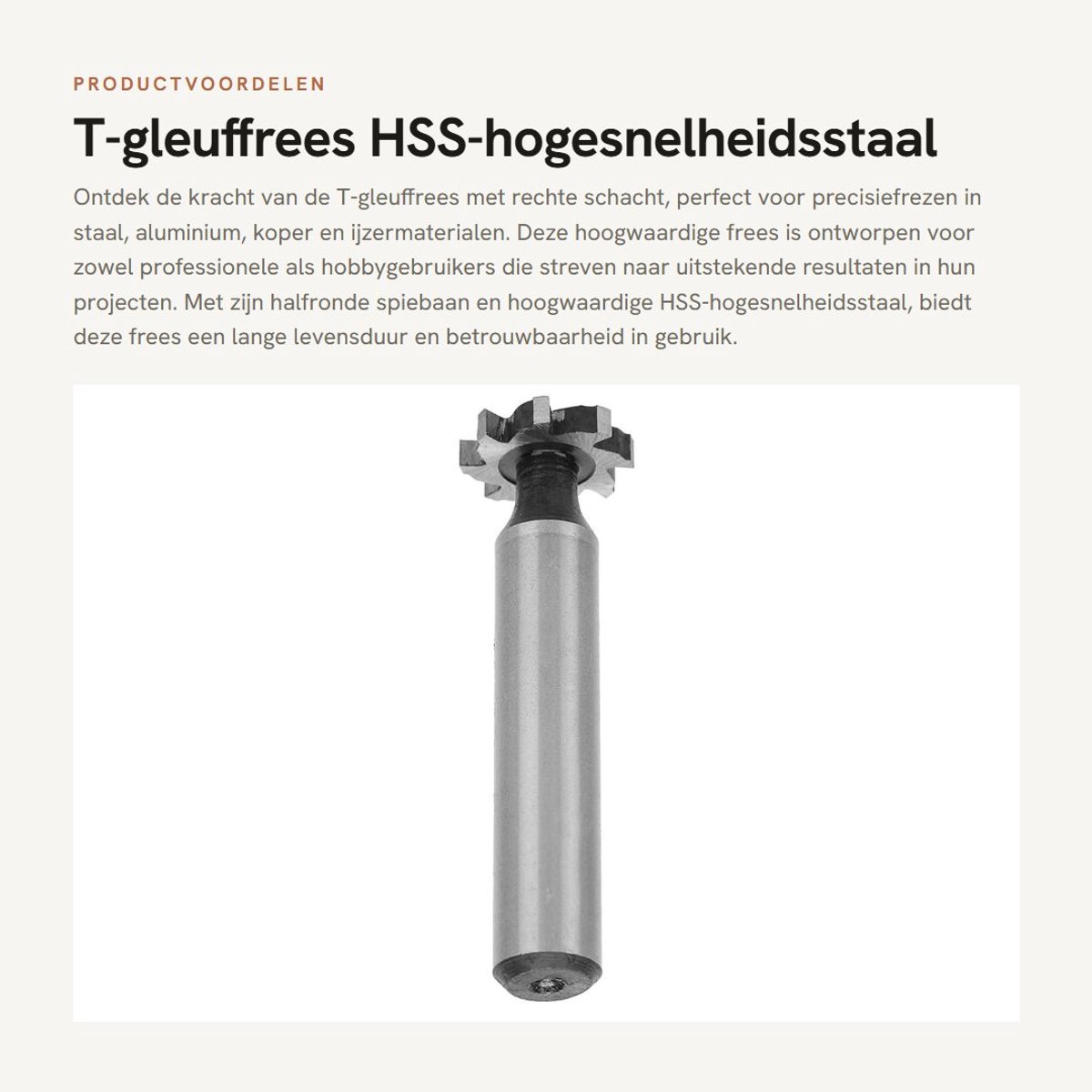 PRODUCTVOORDELEN

T-gleuffrees HSS-hogesnelheidsstaal

Ontdek de kracht van de T-gleuffrees met rechte schacht, perfect voor precisiefrezen in staal, aluminium, koper en ijzermaterialen. Deze hoogwaardige frees is ontworpen voor zowel professionele als hobbygebruikers die streven naar uitstekende resultaten in hun projecten. Met zijn halfronde spiebaan en hoogwaardige HSS-hogesnelheidsstaal, biedt deze frees een lange levensduur en betrouwbaarheid in gebruik.